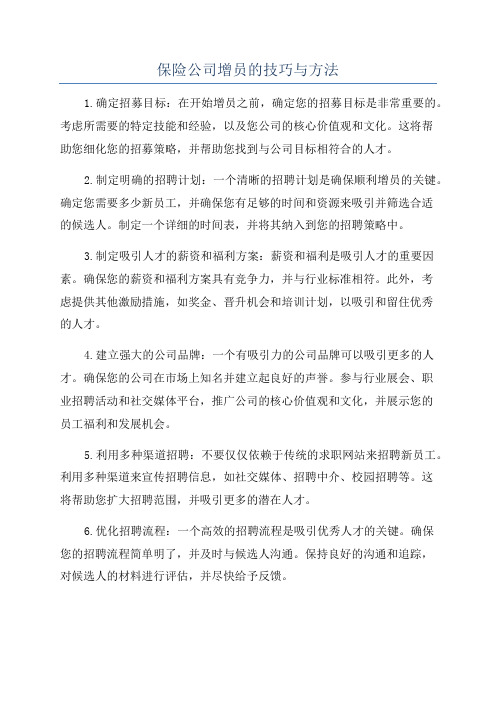 保险公司增员的技巧与方法

1.确定招募目标：在开始增员之前，确定您的招募目标是非常重要的。考虑所需要的特定技能和经验，以及您公司的核心价值观和文化。这将帮助您细化您的招募策略，并帮助您找到与公司目标相符合的人才。

2.制定明确的招聘计划：一个清晰的招聘计划是确保顺利增员的关键。确定您需要多少新员工，并确保您有足够的时间和资源来吸引并筛选合适的候选人。制定一个详细的时间表，并将其纳入到您的招聘策略中。

3.制定吸引人才的薪资和福利方案：薪资和福利是吸引人才的重要因素。确保您的薪资和福利方案具有竞争力，并与行业标准相符。此外，考虑提供其他激励措施，如奖金、晋升机会和培训计划，以吸引和留住优秀的人才。

4.建立强大的公司品牌：一个有吸引力的公司品牌可以吸引更多的人才。确保您的公司在市场上知名并建立起良好的声誉。参与行业展会、职业招聘活动和社交媒体平台，推广公司的核心价值观和文化，并展示您的员工福利和发展机会。

5.利用多种渠道招聘：不要仅仅依赖于传统的求职网站来招聘新员工。利用多种渠道来宣传招聘信息，如社交媒体、招聘中介、校园招聘等。这将帮助您扩大招聘范围，并吸引更多的潜在人才。

6.优化招聘流程：一个高效的招聘流程是吸引优秀人才的关键。确保您的招聘流程简单明了，并及时与候选人沟通。保持良好的沟通和追踪，对候选人的材料进行评估，并尽快给予反馈。